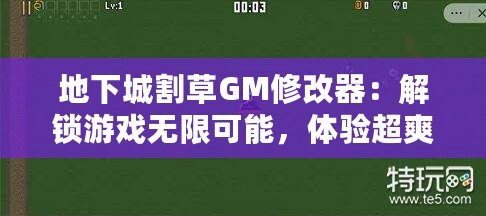 Lv:1

00:03

0

0

地下城割草GM修改器：解锁游戏无限可能，体验超爽

特玩网
www.te5.com